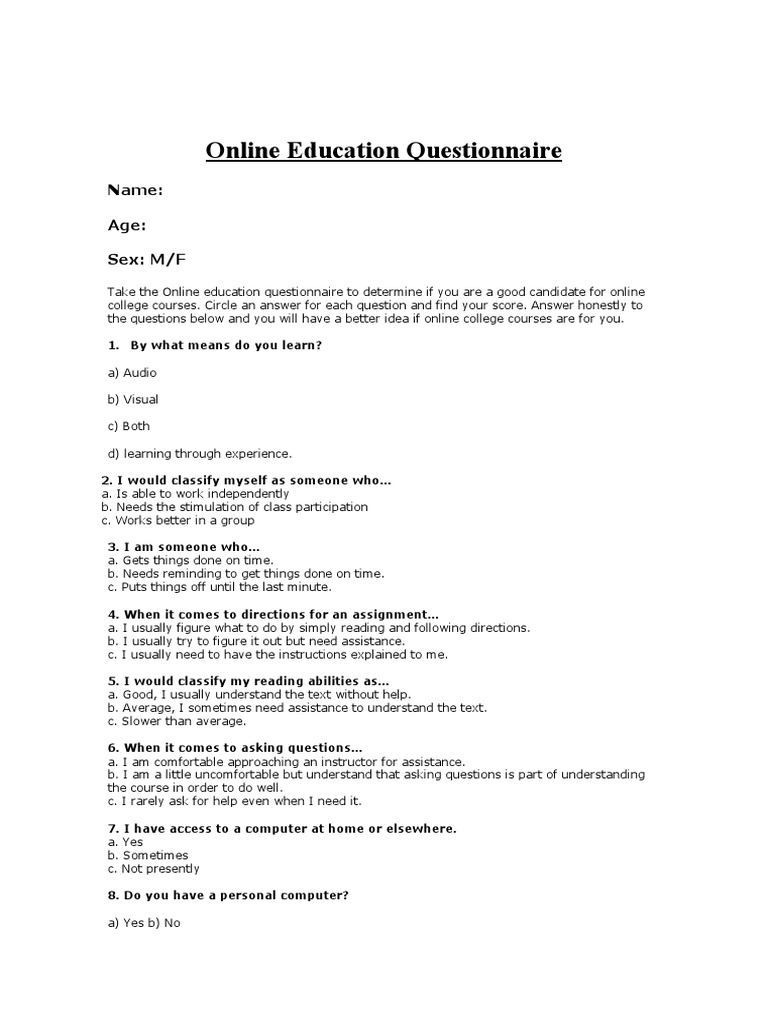 Online Education Questionnaire

Name:

Age:

Sex: M/F

Take the Online education questionnaire to determine if you are a good candidate for online college courses. Circle an answer for each question and find your score. Answer honestly to the questions below and you will have a better idea if online college courses are for you.

1. By what means do you learn?

a) Audio

b) Visual

c) Both

d) learning through experience.

2. I would classify myself as someone who...
a. Is able to work independently
b. Needs the stimulation of class participation
c. Works better in a group

3. I am someone who...
a. Gets things done on time.
b. Needs reminding to get things done on time.
c. Puts things off until the last minute.

4. When it comes to directions for an assignment...
a. I usually figure what to do by simply reading and following directions.
b. I usually try to figure it out but need assistance.
c. I usually need to have the instructions explained to me.

5. I would classify my reading abilities as...
a. Good, I usually understand the text without help.
b. Average, I sometimes need assistance to understand the text.
c. Slower than average.

6. When it comes to asking questions...
a. I am comfortable approaching an instructor for assistance.
b. I am a little uncomfortable but understand that asking questions is part of understanding the course in order to do well.
c. I rarely ask for help even when I need it.

7. I have access to a computer at home or elsewhere.
a. Yes
b. Sometimes
c. Not presently

8. Do you have a personal computer?

a) Yes b) No